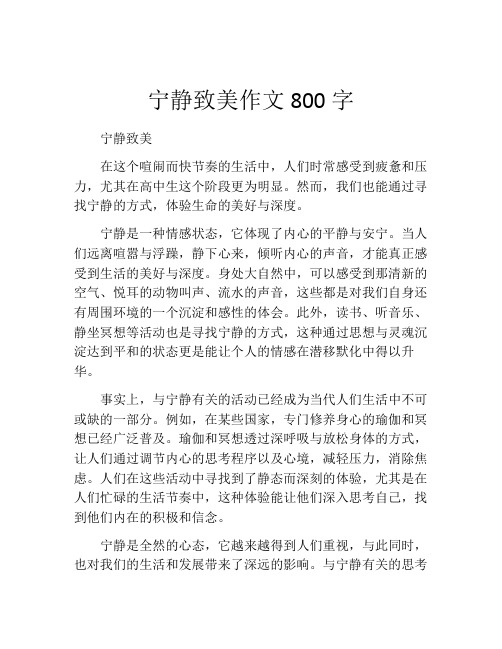 宁静致美作文 800 字

宁静致美

在这个喧闹而快节奏的生活中，人们时常感受到疲惫和压力，尤其在高中生这个阶段更为明显。然而，我们也能通过寻找宁静的方式，体验生命的美好与深度。

宁静是一种情感状态，它体现了内心的平静与安宁。当人们远离喧嚣与浮躁，静下心来，倾听内心的声音，才能真正感受到生活的美好与深度。身处大自然中，可以感受到那清新的空气、悦耳的动物叫声、流水的声音，这些都是对我们自身还有周围环境的一个沉淀和感性的体会。此外，读书、听音乐、静坐冥想等活动也是寻找宁静的方式，这种通过思想与灵魂沉淀达到平和的状态更是能让个人的情感在潜移默化中得以升华。

事实上，与宁静有关的活动已经成为当代人们生活中不可或缺的一部分。例如，在某些国家，专门修养身心的瑜伽和冥想已经广泛普及。瑜伽和冥想透过深呼吸与放松身体的方式，让人们通过调节内心的思考程序以及心境，减轻压力，消除焦虑。人们在这些活动中寻找到了静态而深刻的体验，尤其是在人们忙碌的生活节奏中，这种体验能让他们深入思考自己，找到他们内在的积极和信念。

宁静是全然的心态，它越来越得到人们重视，与此同时，也对我们的生活和发展带来了深远的影响。与宁静有关的思考